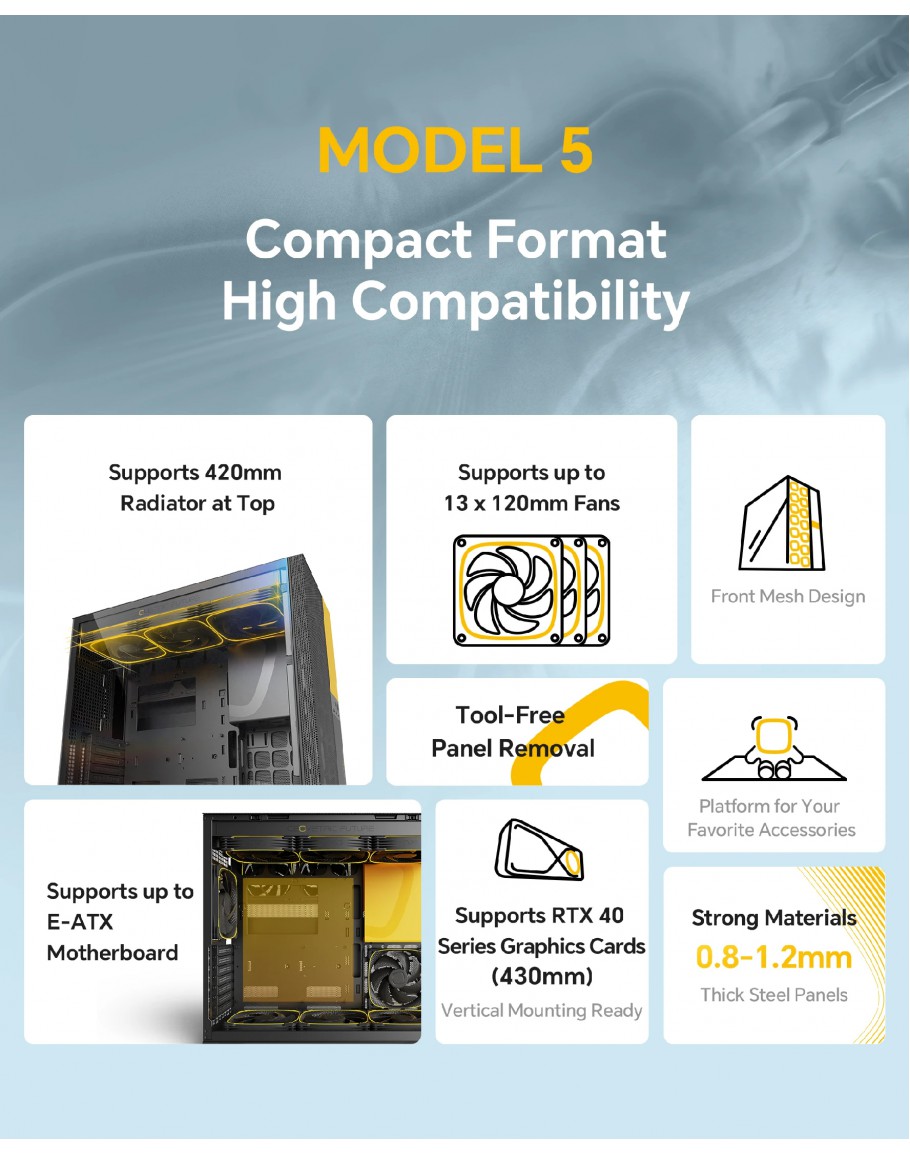 MODEL 5

Compact Format
High Compatibility

Supports 420mm
Radiator at Top

Supports up to
13 x 120mm Fans

Front Mesh Design

Tool-Free
Panel Removal

Platform for Your
Favorite Accessories

Supports up to
E-ATX
Motherboard

Supports RTX 40
Series Graphics Cards
(430mm)
Vertical Mounting Ready

Strong Materials
0.8-1.2mm
Thick Steel Panels